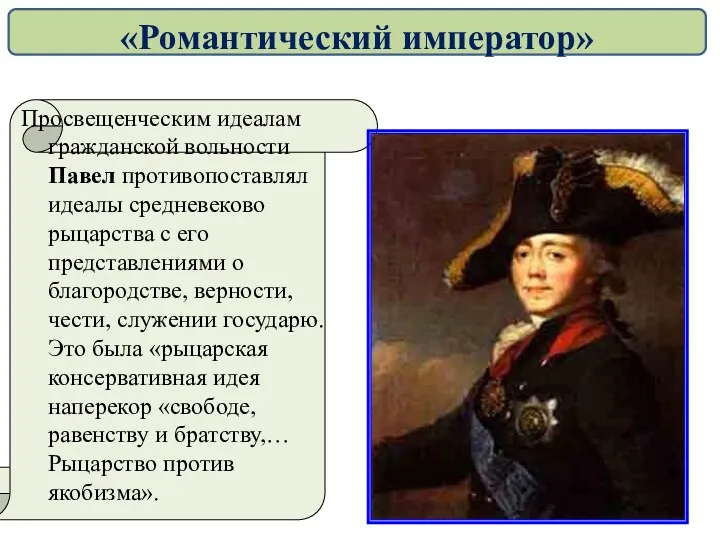 «Романтический император»

Просвещенческим идеалам гражданской вольности **Павел** противопоставлял идеалы средневеково рыцарства с его представлениями о благородстве, верности, чести, служении государю. Это была «рыцарская консервативная идея наперекор «свободе, равенству и братству,… Рыцарство против якобизма».